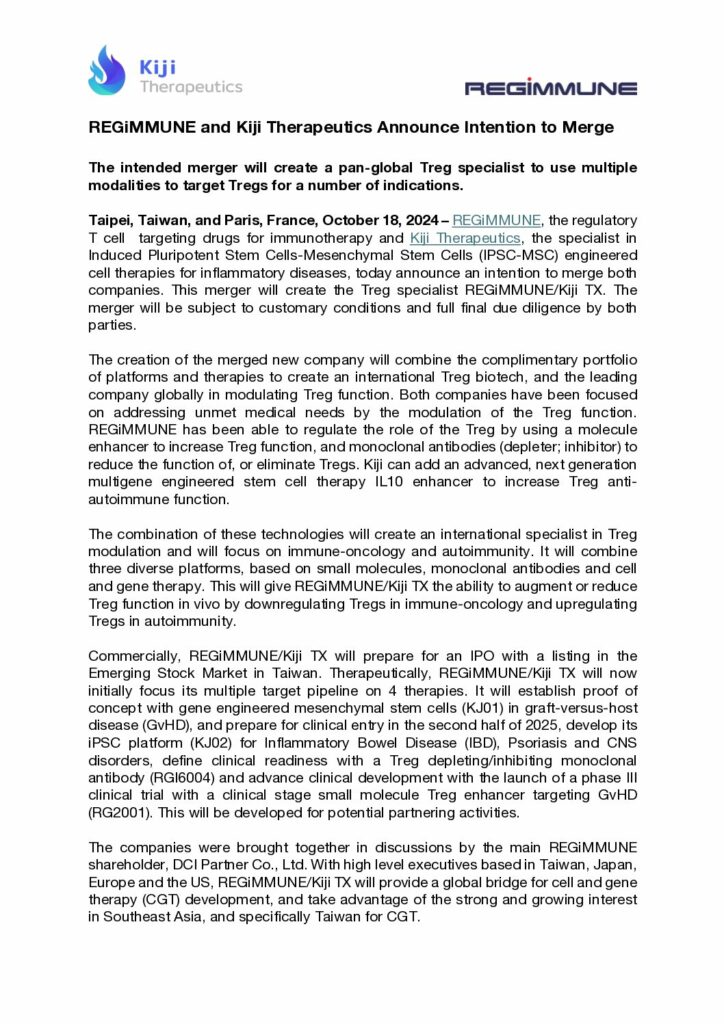 Kiji Therapeutics

REGiMMUNE

REGiMMUNE and Kiji Therapeutics Announce Intention to Merge

The intended merger will create a pan-global Treg specialist to use multiple modalities to target Tregs for a number of indications.

Taipei, Taiwan, and Paris, France, October 18, 2024 – REGiMMUNE, the regulatory T cell targeting drugs for immunotherapy and Kiji Therapeutics, the specialist in Induced Pluripotent Stem Cells-Mesenchymal Stem Cells (IPSC-MSC) engineered cell therapies for inflammatory diseases, today announce an intention to merge both companies. This merger will create the Treg specialist REGiMMUNE/Kiji TX. The merger will be subject to customary conditions and full final due diligence by both parties.

The creation of the merged new company will combine the complimentary portfolio of platforms and therapies to create an international Treg biotech, and the leading company globally in modulating Treg function. Both companies have been focused on addressing unmet medical needs by the modulation of the Treg function. REGiMMUNE has been able to regulate the role of the Treg by using a molecule enhancer to increase Treg function, and monoclonal antibodies (depleter; inhibitor) to reduce the function of, or eliminate Tregs. Kiji can add an advanced, next generation multigene engineered stem cell therapy IL10 enhancer to increase Treg anti-autoimmune function.

The combination of these technologies will create an international specialist in Treg modulation and will focus on immune-oncology and autoimmunity. It will combine three diverse platforms, based on small molecules, monoclonal antibodies and cell and gene therapy. This will give REGiMMUNE/Kiji TX the ability to augment or reduce Treg function in vivo by downregulating Tregs in immune-oncology and upregulating Tregs in autoimmunity.

Commercially, REGiMMUNE/Kiji TX will prepare for an IPO with a listing in the Emerging Stock Market in Taiwan. Therapeutically, REGiMMUNE/Kiji TX will now initially focus its multiple target pipeline on 4 therapies. It will establish proof of concept with gene engineered mesenchymal stem cells (KJ01) in graft-versus-host disease (GvHD), and prepare for clinical entry in the second half of 2025, develop its iPSC platform (KJ02) for Inflammatory Bowel Disease (IBD), Psoriasis and CNS disorders, define clinical readiness with a Treg depleting/inhibiting monoclonal antibody (RGI6004) and advance clinical development with the launch of a phase III clinical trial with a clinical stage small molecule Treg enhancer targeting GvHD (RG2001). This will be developed for potential partnering activities.

The companies were brought together in discussions by the main REGiMMUNE shareholder, DCI Partner Co., Ltd. With high level executives based in Taiwan, Japan, Europe and the US, REGiMMUNE/Kiji TX will provide a global bridge for cell and gene therapy (CGT) development, and take advantage of the strong and growing interest in Southeast Asia, and specifically Taiwan for CGT.